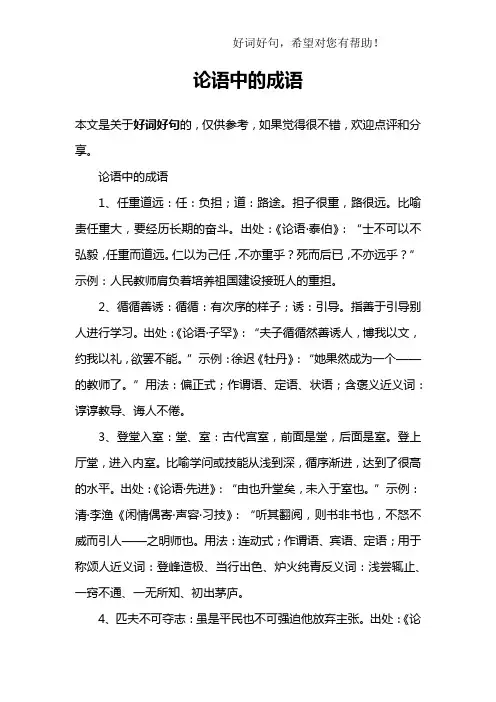 好词好句，希望对您有帮助！

论语中的成语

本文是关于好词好句的，仅供参考，如果觉得很不错，欢迎点评和分享。

论语中的成语

1、任重道远：任：负担；道：路途。担子很重，路很远。比喻责任重大，要经历长期的奋斗。出处：《论语·泰伯》：“士不可以不弘毅，任重而道远。仁以为己任，不亦重乎？死而后已，不亦远乎？”示例：人民教师肩负着培养祖国建设接班人的重担。

2、循循善诱：循循：有次序的样子；诱：引导。指善于引导别人进行学习。出处：《论语·子罕》：“夫子循循然善诱人，博我以文，约我以礼，欲罢不能。”示例：徐迟《牡丹》：“她果然成为一个——的教师了。”用法：偏正式；作谓语、定语、状语；含褒义近义词：谆谆教导、诲人不倦。

3、登堂入室：堂、室：古代宫室，前面是堂，后面是室。登上厅堂，进入内室。比喻学问或技能从浅到深，循序渐进，达到了很高的水平。出处：《论语·先进》：“由也升堂矣，未入于室也。”示例：清·李渔《闲情偶寄·声容·习技》：“听其翻阅，则书非书也，不怒不威而引人——之明师也。用法：连动式；作谓语、宾语、定语；用于称颂人近义词：登峰造极、当行出色、炉火纯青反义词：浅尝辄止、一窍不通、一无所知、初出茅庐。

4、匹夫不可夺志：虽是平民也不可强迫他放弃主张。出处：《论